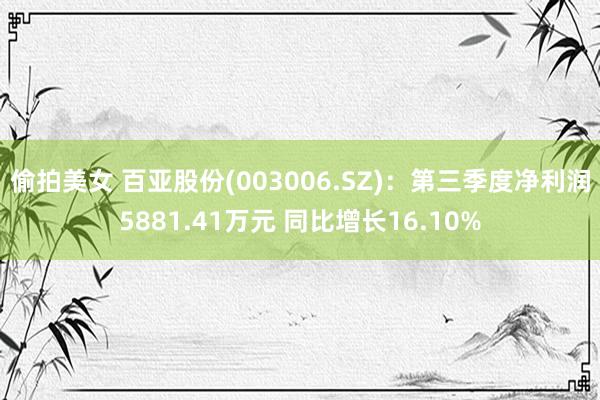 偷拍美女 百亚股份(003006.SZ)：第三季度净利润5881.41万元 同比增长16.10%